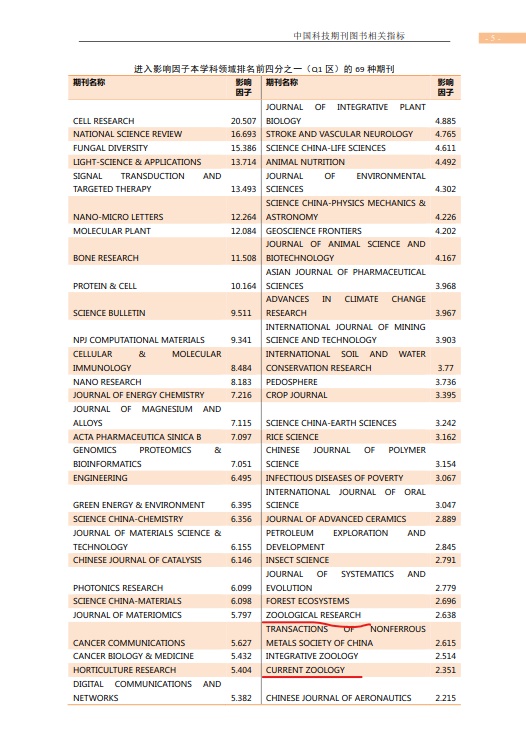 中国科技期刊图书相关指标

- 5 -

进入影响因子本学科领域排名前四分之一（Q1 区）的 69 种期刊

| 期刊名称 | 影响因子 | 期刊名称 | 影响因子 |
|---|---|---|---|
| CELL RESEARCH | 20.507 | JOURNAL OF INTEGRATIVE PLANT BIOLOGY | 4.885 |
| NATIONAL SCIENCE REVIEW | 16.693 | STROKE AND VASCULAR NEUROLOGY | 4.765 |
| FUNGAL DIVERSITY | 15.386 | SCIENCE CHINA-LIFE SCIENCES | 4.611 |
| LIGHT-SCIENCE & APPLICATIONS | 13.714 | ANIMAL NUTRITION | 4.492 |
| SIGNAL TRANSDUCTION AND TARGETED THERAPY | 13.493 | JOURNAL OF ENVIRONMENTAL SCIENCES | 4.302 |
| NANO-MICRO LETTERS | 12.264 | SCIENCE CHINA-PHYSICS MECHANICS & ASTRONOMY | 4.226 |
| MOLECULAR PLANT | 12.084 | GEOSCIENCE FRONTIERS | 4.202 |
| BONE RESEARCH | 11.508 | JOURNAL OF ANIMAL SCIENCE AND BIOTECHNOLOGY | 4.167 |
| PROTEIN & CELL | 10.164 | ASIAN JOURNAL OF PHARMACEUTICAL SCIENCES | 3.968 |
| SCIENCE BULLETIN | 9.511 | ADVANCES IN CLIMATE CHANGE RESEARCH | 3.967 |
| NPJ COMPUTATIONAL MATERIALS | 9.341 | INTERNATIONAL JOURNAL OF MINING SCIENCE AND TECHNOLOGY | 3.903 |
| CELLULAR & MOLECULAR IMMUNOLOGY | 8.484 | INTERNATIONAL SOIL AND WATER CONSERVATION RESEARCH | 3.77 |
| NANO RESEARCH | 8.183 | PEDOSPHERE | 3.736 |
| JOURNAL OF ENERGY CHEMISTRY | 7.216 | CROP JOURNAL | 3.395 |
| JOURNAL OF MAGNESIUM AND ALLOYS | 7.115 | SCIENCE CHINA-EARTH SCIENCES | 3.242 |
| ACTA PHARMACEUTICA SINICA B | 7.097 | RICE SCIENCE | 3.162 |
| GENOMICS PROTEOMICS & BIOINFORMATICS | 7.051 | CHINESE JOURNAL OF POLYMER SCIENCE | 3.154 |
| ENGINEERING | 6.495 | INFECTIOUS DISEASES OF POVERTY | 3.067 |
| GREEN ENERGY & ENVIRONMENT | 6.395 | INTERNATIONAL JOURNAL OF ORAL SCIENCE | 3.047 |
| SCIENCE CHINA-CHEMISTRY | 6.356 | JOURNAL OF ADVANCED CERAMICS | 2.889 |
| JOURNAL OF MATERIALS SCIENCE & TECHNOLOGY | 6.155 | PETROLEUM EXPLORATION AND DEVELOPMENT | 2.845 |
| CHINESE JOURNAL OF CATALYSIS | 6.146 | INSECT SCIENCE | 2.791 |
| PHOTONICS RESEARCH | 6.099 | JOURNAL OF SYSTEMATICS AND EVOLUTION | 2.779 |
| SCIENCE CHINA-MATERIALS | 6.098 | FOREST ECOSYSTEMS | 2.696 |
| JOURNAL OF MATERIOMICS | 5.797 | ZOOLOGICAL RESEARCH | 2.638 |
| CANCER COMMUNICATIONS | 5.627 | TRANSACTIONS OF NONFERROUS METALS SOCIETY OF CHINA | 2.615 |
| CANCER BIOLOGY & MEDICINE | 5.432 | INTEGRATIVE ZOOLOGY | 2.514 |
| HORTICULTURE RESEARCH | 5.404 | CURRENT ZOOLOGY | 2.351 |
| DIGITAL COMMUNICATIONS AND NETWORKS | 5.382 | CHINESE JOURNAL OF AERONAUTICS | 2.215 |